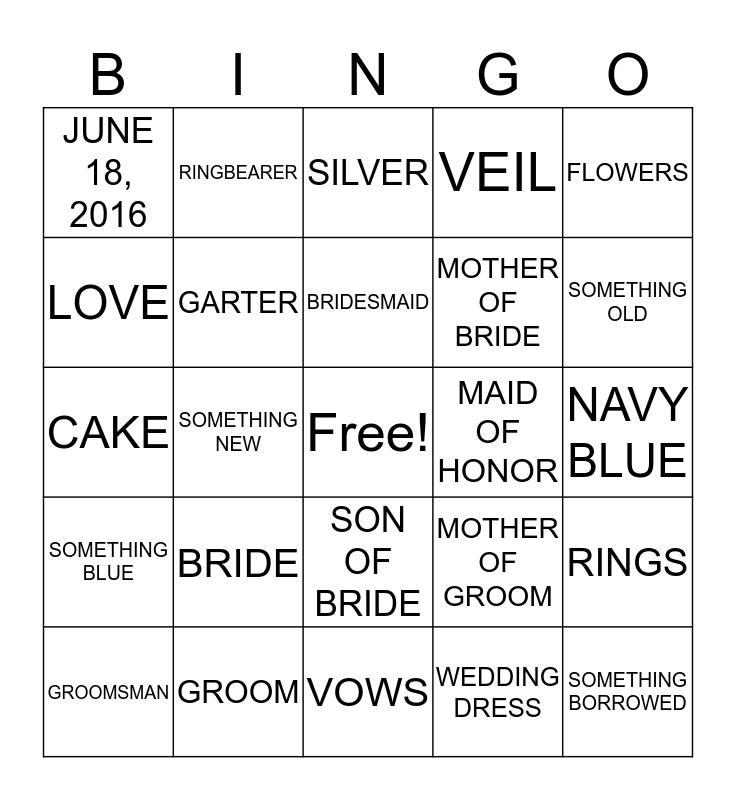 | B | I | N | G | O |
|---|---|---|---|---|
| JUNE 18, 2016 | RINGBEARER | SILVER | VEIL | FLOWERS |
| LOVE | GARTER | BRIDESMAID | MOTHER OF BRIDE | SOMETHING OLD |
| CAKE | SOMETHING NEW | Free! | MAID OF HONOR | NAVY BLUE |
| SOMETHING BLUE | BRIDE | SON OF BRIDE | MOTHER OF GROOM | RINGS |
| GROOMSMAN | GROOM | VOWS | WEDDING DRESS | SOMETHING BORROWED |